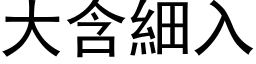 大含細入